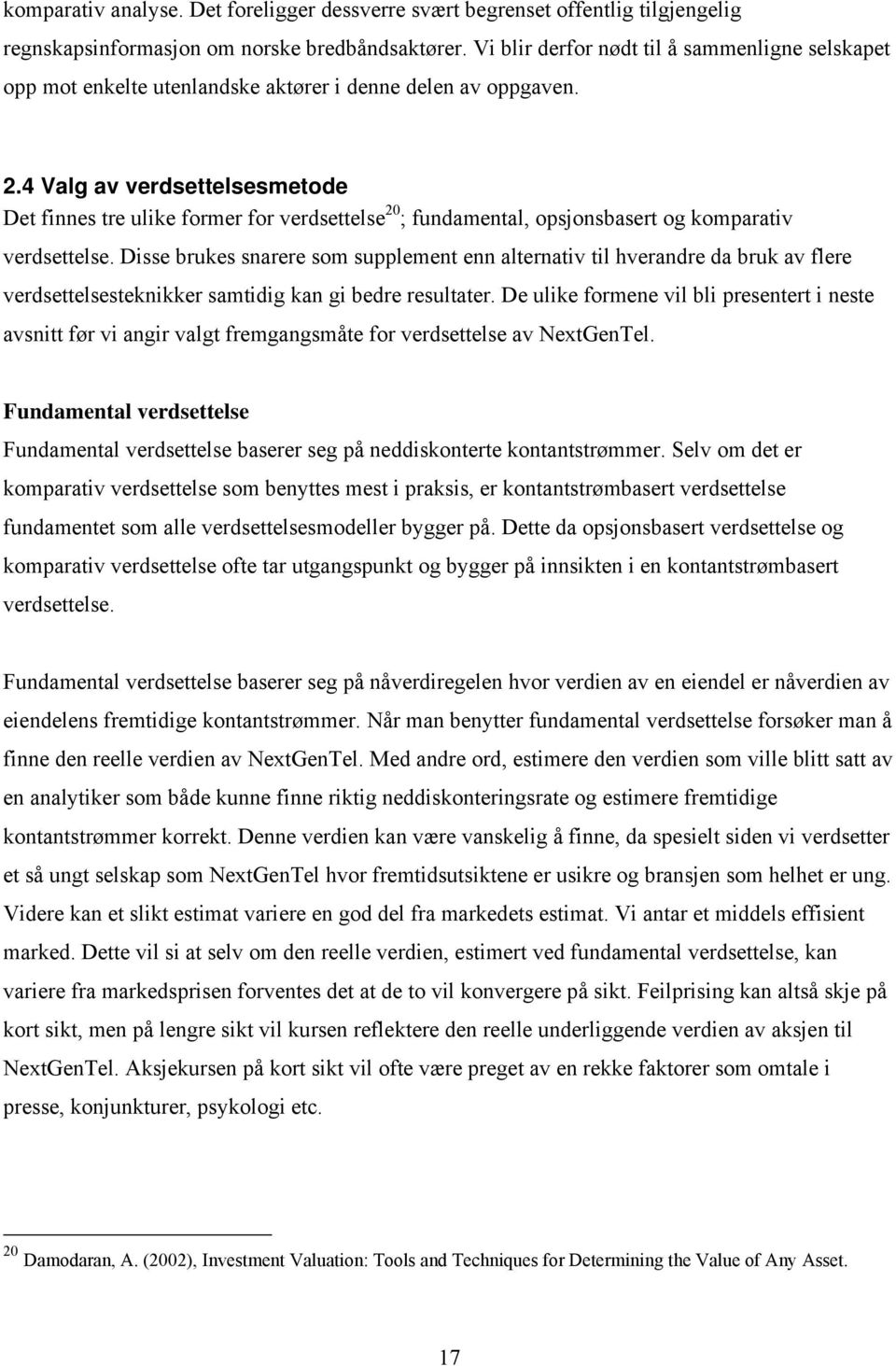 komparativ analyse. Det foreligger dessverre svært begrenset offentlig tilgjengelig regnskapsinformasjon om norske bredbåndsaktører. Vi blir derfor nødt til å sammenligne selskapet opp mot enkelte utenlandske aktører i denne delen av oppgaven.

2.4 Valg av verdsettelsesmetode

Det finnes tre ulike former for verdsettelse$^{20}$; fundamental, opsjonsbasert og komparativ verdsettelse. Disse brukes snarere som supplement enn alternativ til hverandre da bruk av flere verdsettelsesteknikker samtidig kan gi bedre resultater. De ulike formene vil bli presentert i neste avsnitt før vi angir valgt fremgangsmåte for verdsettelse av NextGenTel.

Fundamental verdsettelse

Fundamental verdsettelse baserer seg på neddiskonterte kontantstrømmer. Selv om det er komparativ verdsettelse som benyttes mest i praksis, er kontantstrømbasert verdsettelse fundamentet som alle verdsettelsesmodeller bygger på. Dette da opsjonsbasert verdsettelse og komparativ verdsettelse ofte tar utgangspunkt og bygger på innsikten i en kontantstrømbasert verdsettelse.

Fundamental verdsettelse baserer seg på nåverdiregelen hvor verdien av en eiendel er nåverdien av eiendelens fremtidige kontantstrømmer. Når man benytter fundamental verdsettelse forsøker man å finne den reelle verdien av NextGenTel. Med andre ord, estimere den verdien som ville blitt satt av en analytiker som både kunne finne riktig neddiskonteringsrate og estimere fremtidige kontantstrømmer korrekt. Denne verdien kan være vanskelig å finne, da spesielt siden vi verdsetter et så ungt selskap som NextGenTel hvor fremtidsutsiktene er usikre og bransjen som helhet er ung. Videre kan et slikt estimat variere en god del fra markedets estimat. Vi antar et middels effisient marked. Dette vil si at selv om den reelle verdien, estimert ved fundamental verdsettelse, kan variere fra markedsprisen forventes det at de to vil konvergere på sikt. Feilprising kan altså skje på kort sikt, men på lengre sikt vil kursen reflektere den reelle underliggende verdien av aksjen til NextGenTel. Aksjekursen på kort sikt vil ofte være preget av en rekke faktorer som omtale i presse, konjunkturer, psykologi etc.

$^{20}$ Damodaran, A. (2002), Investment Valuation: Tools and Techniques for Determining the Value of Any Asset.

17